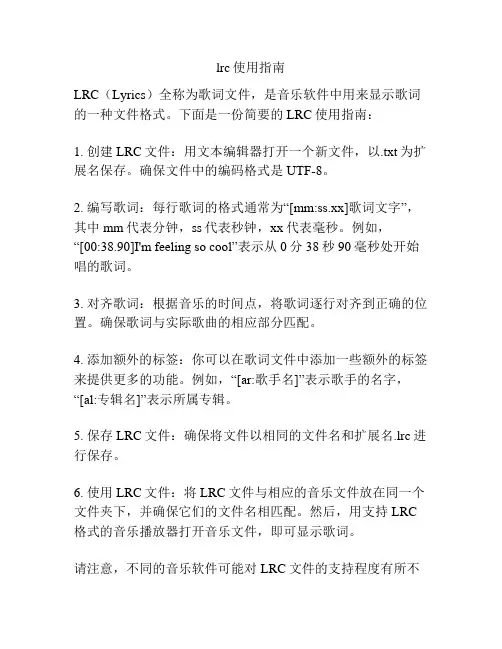 lrc 使用指南

LRC（Lyrics）全称为歌词文件，是音乐软件中用来显示歌词的一种文件格式。下面是一份简要的 LRC 使用指南：

1. 创建 LRC 文件：用文本编辑器打开一个新文件，以.txt 为扩展名保存。确保文件中的编码格式是 UTF-8。

2. 编写歌词：每行歌词的格式通常为“[mm:ss.xx]歌词文字”，其中 mm 代表分钟，ss 代表秒钟，xx 代表毫秒。例如，“[00:38.90]I'm feeling so cool”表示从 0 分 38 秒 90 毫秒处开始唱的歌词。

3. 对齐歌词：根据音乐的时间点，将歌词逐行对齐到正确的位置。确保歌词与实际歌曲的相应部分匹配。

4. 添加额外的标签：你可以在歌词文件中添加一些额外的标签来提供更多的功能。例如，“[ar:歌手名]”表示歌手的名字，“[al:专辑名]”表示所属专辑。

5. 保存 LRC 文件：确保将文件以相同的文件名和扩展名.lrc 进行保存。

6. 使用 LRC 文件：将 LRC 文件与相应的音乐文件放在同一个文件夹下，并确保它们的文件名相匹配。然后，用支持 LRC 格式的音乐播放器打开音乐文件，即可显示歌词。

请注意，不同的音乐软件可能对 LRC 文件的支持程度有所不